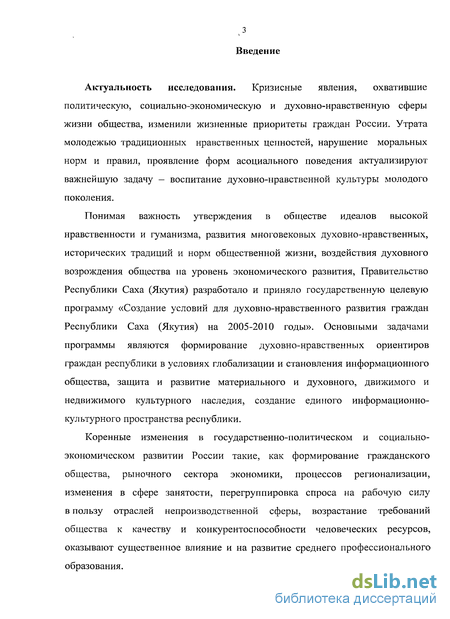 3

Введение

Актуальность исследования. Кризисные явления, охватившие политическую, социально-экономическую и духовно-нравственную сферы жизни общества, изменили жизненные приоритеты граждан России. Утрата молодежью традиционных нравственных ценностей, нарушение моральных норм и правил, проявление форм асоциального поведения актуализируют важнейшую задачу – воспитание духовно-нравственной культуры молодого поколения.

Понимая важность утверждения в обществе идеалов высокой нравственности и гуманизма, развития многовековых духовно-нравственных, исторических традиций и норм общественной жизни, воздействия духовного возрождения общества на уровень экономического развития, Правительство Республики Саха (Якутия) разработало и приняло государственную целевую программу «Создание условий для духовно-нравственного развития граждан Республики Саха (Якутия) на 2005-2010 годы». Основными задачами программы являются формирование духовно-нравственных ориентиров граждан республики в условиях глобализации и становления информационного общества, защита и развитие материального и духовного, движимого и недвижимого культурного наследия, создание единого информационно-культурного пространства республики.

Коренные изменения в государственно-политическом и социально-экономическом развитии России такие, как формирование гражданского общества, рыночного сектора экономики, процессов регионализации, изменения в сфере занятости, перегруппировка спроса на рабочую силу в пользу отраслей непроизводственной сферы, возрастание требований общества к качеству и конкурентоспособности человеческих ресурсов, оказывают существенное влияние и на развитие среднего профессионального образования.

dsLib.net
библиотека диссертаций